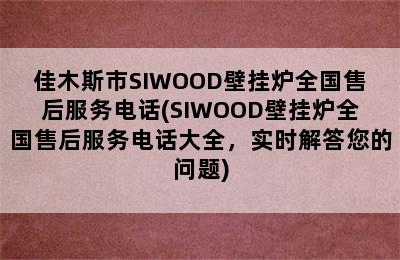 佳木斯市SIWOOD壁挂炉全国售后服务电话(SIWOOD壁挂炉全国售后服务电话大全，实时解答您的问题)